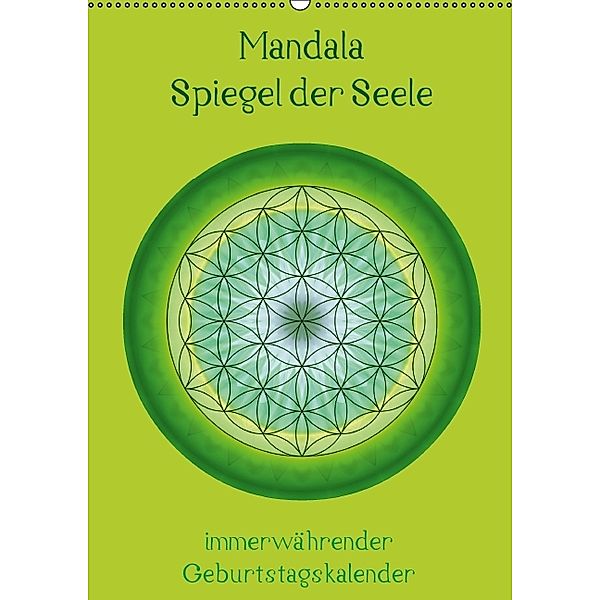 Mandala
Spiegel der Seele

immerwährender
Geburtstagskalender